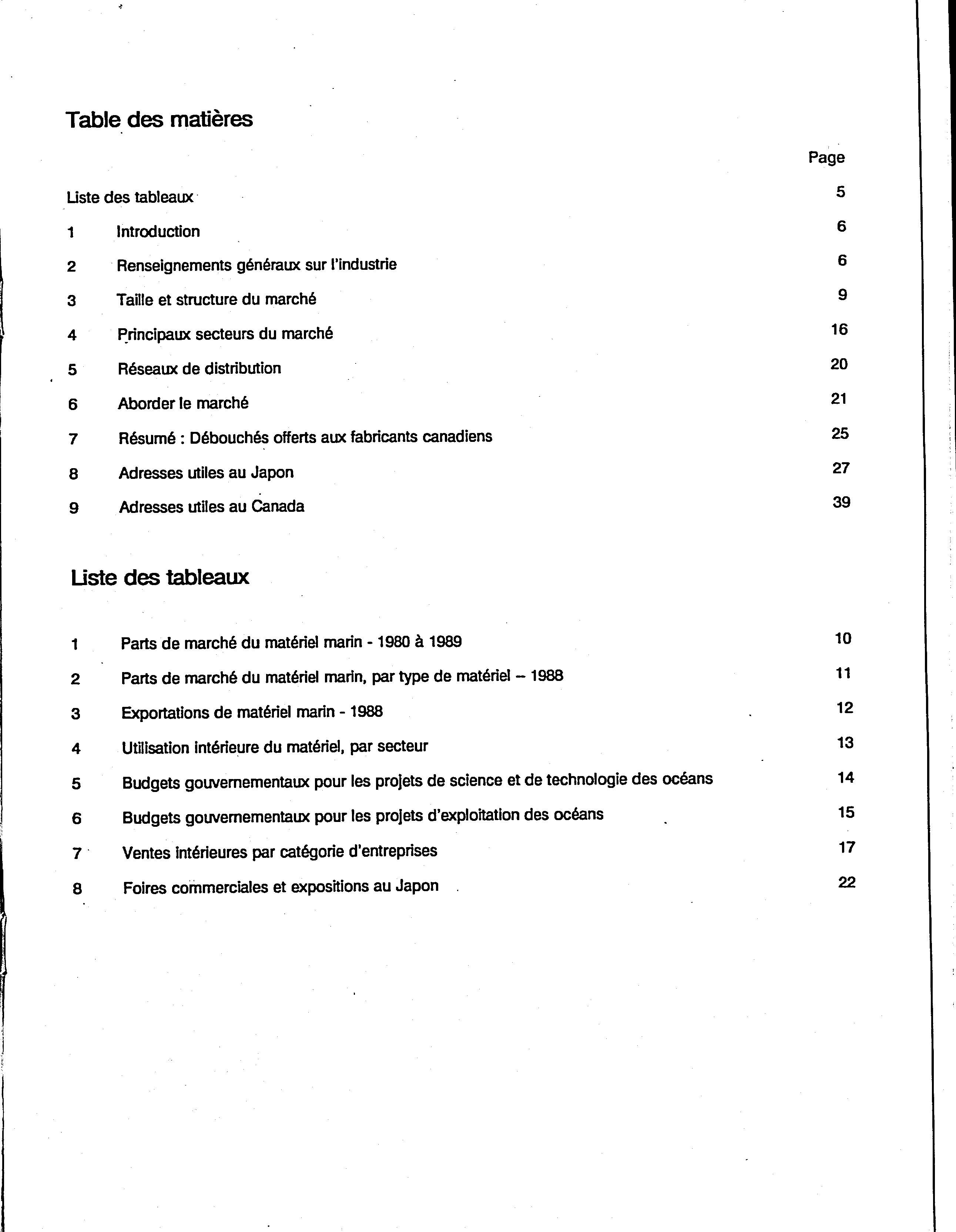 Table des matières

Page

Liste des tableaux 5

1 Introduction 6

2 Renseignements généraux sur l'industrie 6

3 Taille et structure du marché 9

4 Principaux secteurs du marché 16

5 Réseaux de distribution 20

6 Aborder le marché 21

7 Résumé : Débouchés offerts aux fabricants canadiens 25

8 Adresses utiles au Japon 27

9 Adresses utiles au Canada 39

Liste des tableaux

1 Parts de marché du matériel marin - 1980 à 1989 10

2 Parts de marché du matériel marin, par type de matériel – 1988 11

3 Exportations de matériel marin - 1988 12

4 Utilisation intérieure du matériel, par secteur 13

5 Budgets gouvernementaux pour les projets de science et de technologie des océans 14

6 Budgets gouvernementaux pour les projets d'exploitation des océans 15

7 Ventes intérieures par catégorie d'entreprises 17

8 Foires commerciales et expositions au Japon 22